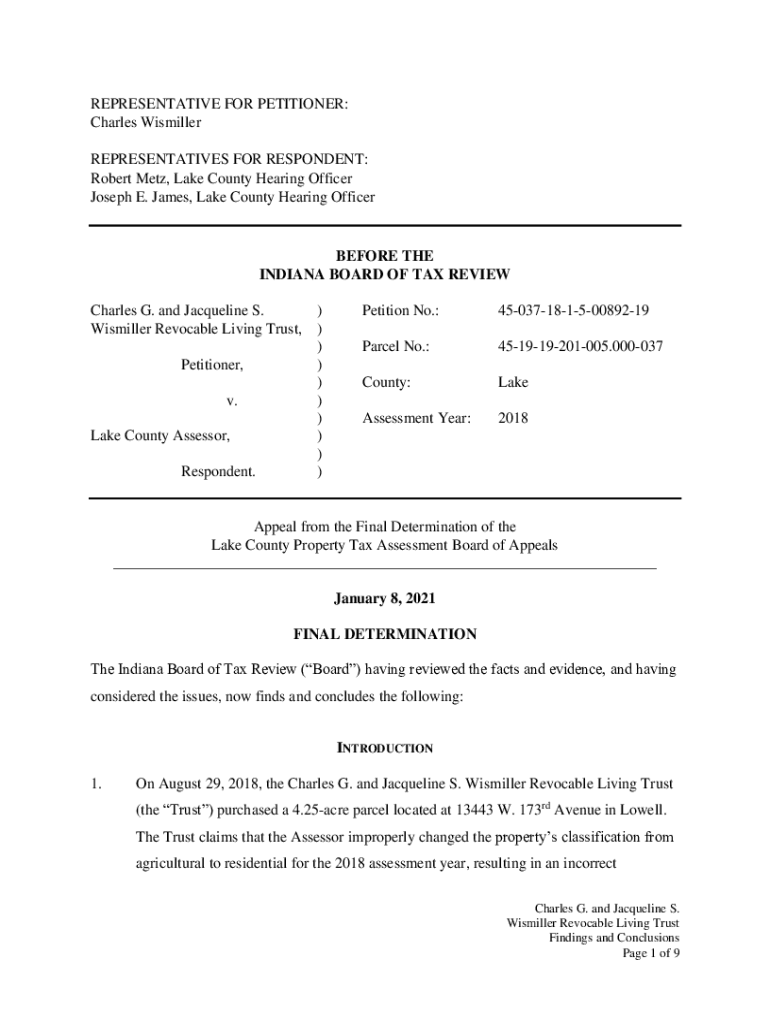 REPRESENTATIVE FOR PETITIONER:
Charles Wismiller

REPRESENTATIVES FOR RESPONDENT:
Robert Metz, Lake County Hearing Officer
Joseph E. James, Lake County Hearing Officer

BEFORE THE
INDIANA BOARD OF TAX REVIEW

Charles G. and Jacqueline S. )
Wismiller Revocable Living Trust, )
)
Petitioner, )
)
v. )
)
Lake County Assessor, )
)
Respondent. )

Petition No.: 45-037-18-1-5-00892-19

Parcel No.: 45-19-19-201-005.000-037

County: Lake

Assessment Year: 2018

Appeal from the Final Determination of the
Lake County Property Tax Assessment Board of Appeals

January 8, 2021

FINAL DETERMINATION

The Indiana Board of Tax Review ("Board") having reviewed the facts and evidence, and having considered the issues, now finds and concludes the following:

INTRODUCTION

1. On August 29, 2018, the Charles G. and Jacqueline S. Wismiller Revocable Living Trust (the "Trust") purchased a 4.25-acre parcel located at 13443 W. 173$^{rd}$ Avenue in Lowell. The Trust claims that the Assessor improperly changed the property's classification from agricultural to residential for the 2018 assessment year, resulting in an incorrect

Charles G. and Jacqueline S.
Wismiller Revocable Living Trust
Findings and Conclusions
Page 1 of 9